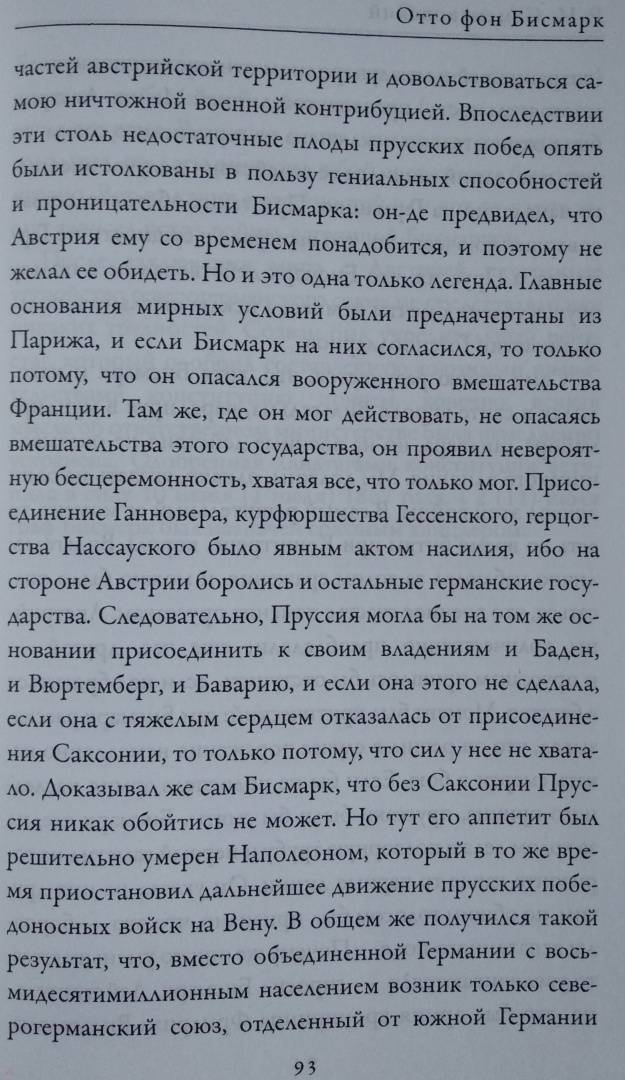 Отто фон Бисмарк

частей австрийской территории и довольствоваться самою ничтожной военной контрибуцией. Впоследствии эти столь недостаточные плоды прусских побед опять были истолкованы в пользу гениальных способностей и проницательности Бисмарка: он-де предвидел, что Австрия ему со временем понадобится, и поэтому не желал ее обидеть. Но и это одна только легенда. Главные основания мирных условий были предначертаны из Парижа, и если Бисмарк на них согласился, то только потому, что он опасался вооруженного вмешательства Франции. Там же, где он мог действовать, не опасаясь вмешательства этого государства, он проявил невероятную бесцеремонность, хватая все, что только мог. Присоединение Ганновера, курфюршества Гессенского, герцогства Нассауского было явным актом насилия, ибо на стороне Австрии боролись и остальные германские государства. Следовательно, Пруссия могла бы на том же основании присоединить к своим владениям и Баден, и Вюртемберг, и Баварию, и если она этого не сделала, если она с тяжелым сердцем отказалась от присоединения Саксонии, то только потому, что сил у нее не хватало. Доказывал же сам Бисмарк, что без Саксонии Пруссия никак обойтись не может. Но тут его аппетит был решительно умерен Наполеоном, который в то же время приостановил дальнейшее движение прусских победоносных войск на Вену. В общем же получился такой результат, что, вместо объединенной Германии с восьмидесятимиллионным населением возник только северогерманский союз, отделенный от южной Германии

93